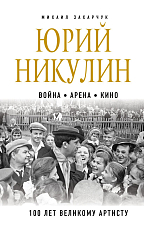 МИХАИЛ ЗАХАРЧУК

ЮРИЙ НИКУЛИН

ВОЙНА • АРЕНА • КИНО

100 ЛЕТ ВЕЛИКОМУ АРТИСТУ